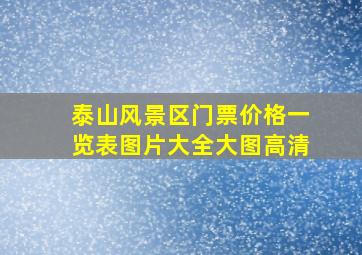 泰山风景区门票价格一览表图片大全大图高清